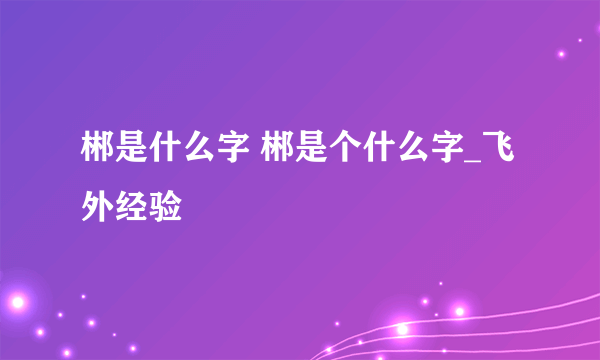 郴是什么字 郴是个什么字_飞外经验